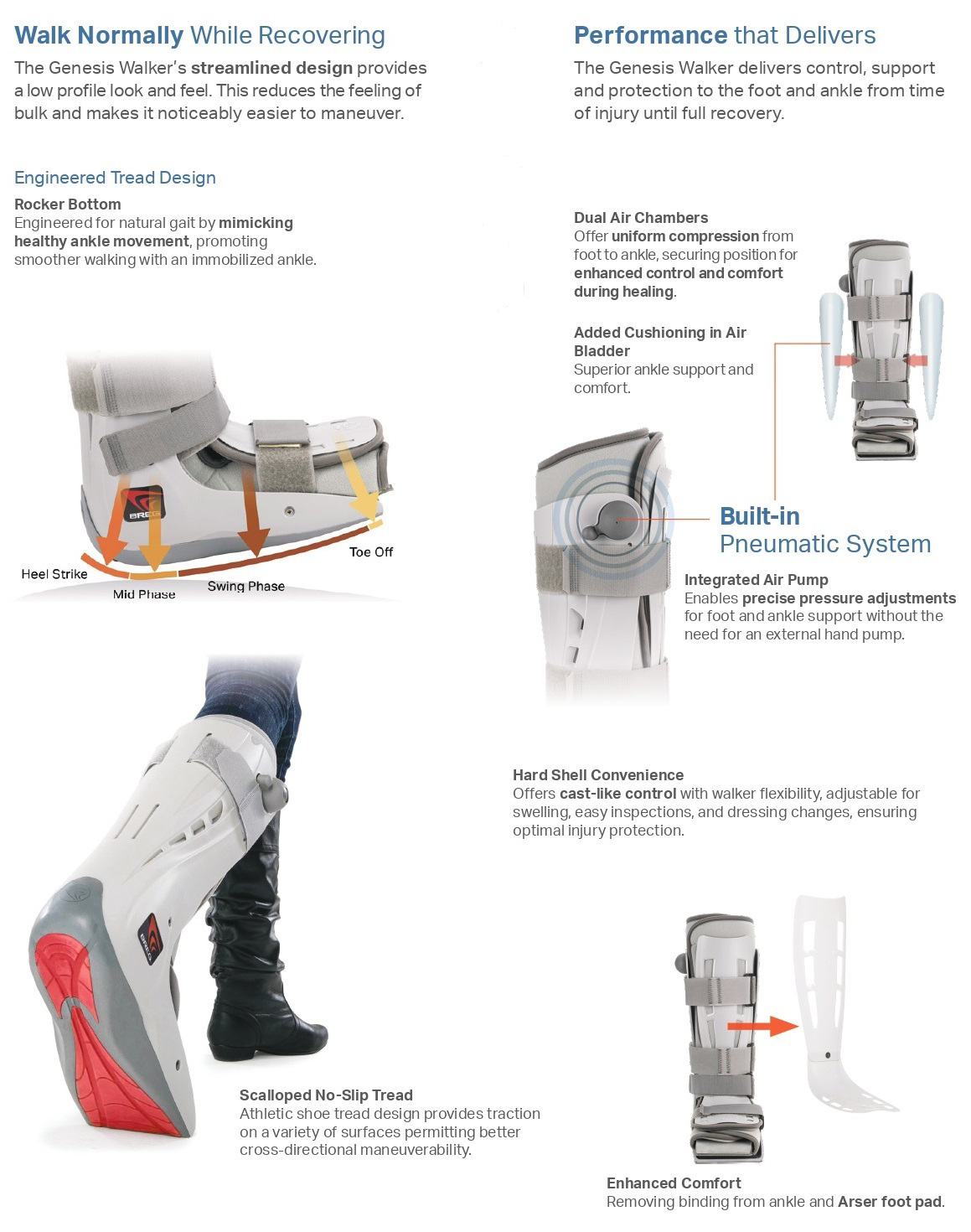 Walk Normally While Recovering

The Genesis Walker's streamlined design provides a low profile look and feel. This reduces the feeling of bulk and makes it noticeably easier to maneuver.

Engineered Tread Design

Rocker Bottom
Engineered for natural gait by mimicking healthy ankle movement, promoting smoother walking with an immobilized ankle.

BREG

Heel Strike
Mid Phase
Swing Phase
Toe Off

BREG

Scalloped No-Slip Tread
Athletic shoe tread design provides traction on a variety of surfaces permitting better cross-directional maneuverability.

Performance that Delivers

The Genesis Walker delivers control, support and protection to the foot and ankle from time of injury until full recovery.

Dual Air Chambers
Offer uniform compression from foot to ankle, securing position for enhanced control and comfort during healing.

Added Cushioning in Air Bladder
Superior ankle support and comfort.

Built-in Pneumatic System

Integrated Air Pump
Enables precise pressure adjustments for foot and ankle support without the need for an external hand pump.

Hard Shell Convenience
Offers cast-like control with walker flexibility, adjustable for swelling, easy inspections, and dressing changes, ensuring optimal injury protection.

Enhanced Comfort
Removing binding from ankle and Arser foot pad.